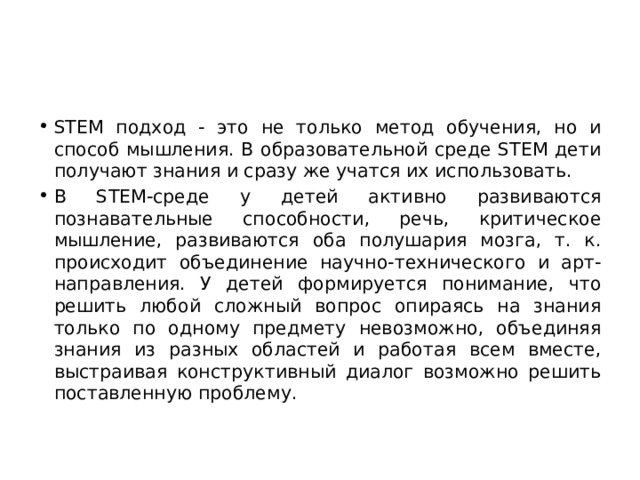 • STEM подход - это не только метод обучения, но и способ мышления. В образовательной среде STEM дети получают знания и сразу же учатся их использовать.

• В STEM-среде у детей активно развиваются познавательные способности, речь, критическое мышление, развиваются оба полушария мозга, т. к. происходит объединение научно-технического и арт-направления. У детей формируется понимание, что решить любой сложный вопрос опираясь на знания только по одному предмету невозможно, объединяя знания из разных областей и работая всем вместе, выстраивая конструктивный диалог возможно решить поставленную проблему.